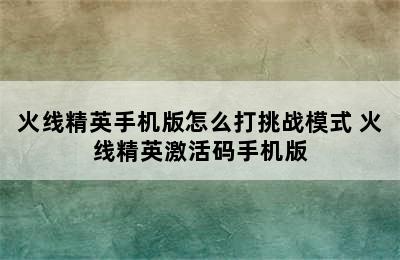 火线精英手机版怎么打挑战模式 火线精英激活码手机版